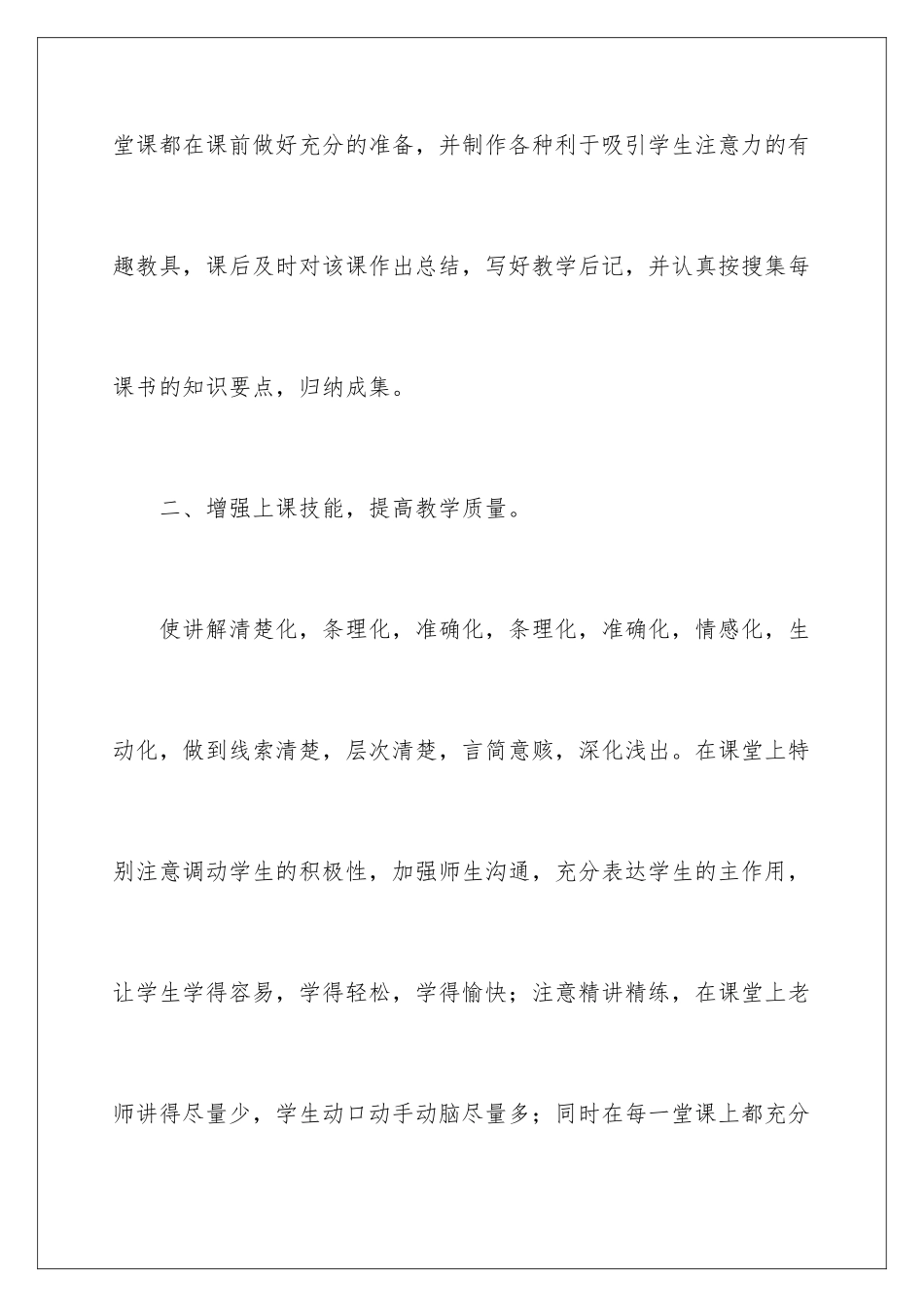 堂课都在课前做好充分的准备，并制作各种利于吸引学生注意力的有趣教具，课后及时对该课作出总结，写好教学后记，并认真按搜集每课书的知识要点，归纳成集。

二、增强上课技能，提高教学质量。

使讲解清楚化，条理化，准确化，条理化，准确化，情感化，生动化，做到线索清楚，层次清楚，言简意赅，深化浅出。在课堂上特别注意调动学生的积极性，加强师生沟通，充分表达学生的主作用，让学生学得容易，学得轻松，学得愉快；注意精讲精练，在课堂上老师讲得尽量少，学生动口动手动脑尽量多；同时在每一堂课上都充分